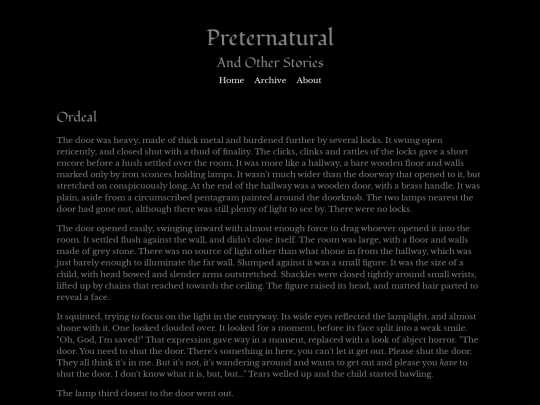 Preternatural

And Other Stories

Home Archive About

Ordeal

The door was heavy, made of thick metal and burdened further by several locks. It swung open reticently, and closed shut with a thud of finality. The clicks, clinks and rattles of the locks gave a short encore before a hush settled over the room. It was more like a hallway, a bare wooden floor and walls marked only by iron sconces holding lamps. It wasn't much wider than the doorway that opened to it, but stretched on conspicuously long. At the end of the hallway was a wooden door, with a brass handle. It was plain, aside from a circumscribed pentagram painted around the doorknob. The two lamps nearest the door had gone out, although there was still plenty of light to see by. There were no locks.

The door opened easily, swinging inward with almost enough force to drag whoever opened it into the room. It settled flush against the wall, and didn't close itself. The room was large, with a floor and walls made of grey stone. There was no source of light other than what shone in from the hallway, which was just barely enough to illuminate the far wall. Slumped against it was a small figure. It was the size of a child, with head bowed and slender arms outstretched. Shackles were closed tightly around small wrists, lifted up by chains that reached towards the ceiling. The figure raised its head, and matted hair parted to reveal a face.

It squinted, trying to focus on the light in the entryway. Its wide eyes reflected the lamplight, and almost shone with it. One looked clouded over. It looked for a moment, before its face split into a weak smile. "Oh, God, I'm saved!" That expression gave way in a moment, replaced with a look of abject horror. "The door. You need to shut the door. There's something in here, you can't let it get out. Please shut the door. They all think it's in me. But it's not, it's wandering around and wants to get out and please you have to shut the door. I don't know what it is, but, but..." Tears welled up and the child started bawling.

The lamp third closest to the door went out.